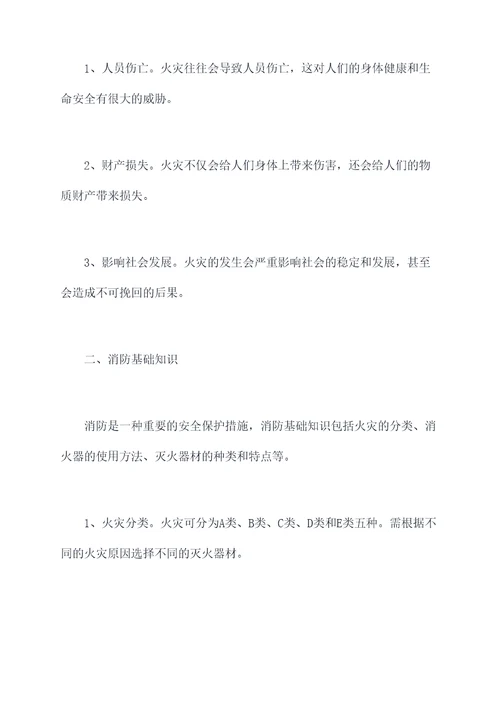 1、人员伤亡。火灾往往会导致人员伤亡，这对人们的身体健康和生命安全有很大的威胁。

2、财产损失。火灾不仅会给人们身体上带来伤害，还会给人们的物质财产带来损失。

3、影响社会发展。火灾的发生会严重影响社会的稳定和发展，甚至会造成不可挽回的后果。

二、消防基础知识

消防是一种重要的安全保护措施，消防基础知识包括火灾的分类、消火器的使用方法、灭火器材的种类和特点等。

1、火灾分类。火灾可分为A类、B类、C类、D类和E类五种。需根据不同的火灾原因选择不同的灭火器材。